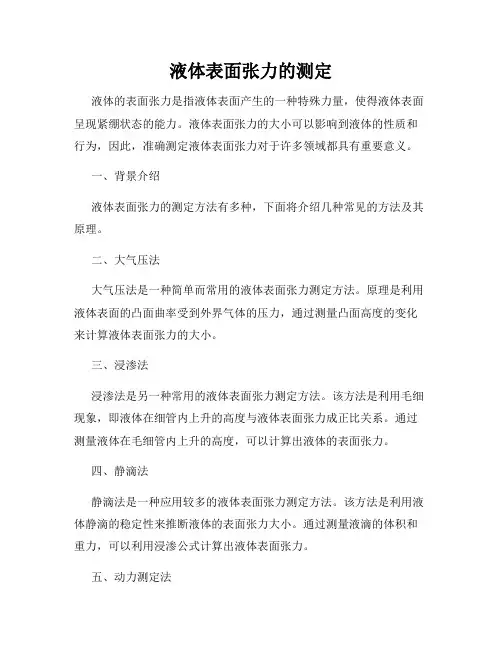 液体表面张力的测定

液体的表面张力是指液体表面产生的一种特殊力量，使得液体表面呈现紧绷状态的能力。液体表面张力的大小可以影响到液体的性质和行为，因此，准确测定液体表面张力对于许多领域都具有重要意义。

一、背景介绍

液体表面张力的测定方法有多种，下面将介绍几种常见的方法及其原理。

二、大气压法

大气压法是一种简单而常用的液体表面张力测定方法。原理是利用液体表面的凸面曲率受到外界气体的压力，通过测量凸面高度的变化来计算液体表面张力的大小。

三、浸渗法

浸渗法是另一种常用的液体表面张力测定方法。该方法是利用毛细现象，即液体在细管内上升的高度与液体表面张力成正比关系。通过测量液体在毛细管内上升的高度，可以计算出液体的表面张力。

四、静滴法

静滴法是一种应用较多的液体表面张力测定方法。该方法是利用液体静滴的稳定性来推断液体的表面张力大小。通过测量液滴的体积和重力，可以利用浸渗公式计算出液体表面张力。

五、动力测定法